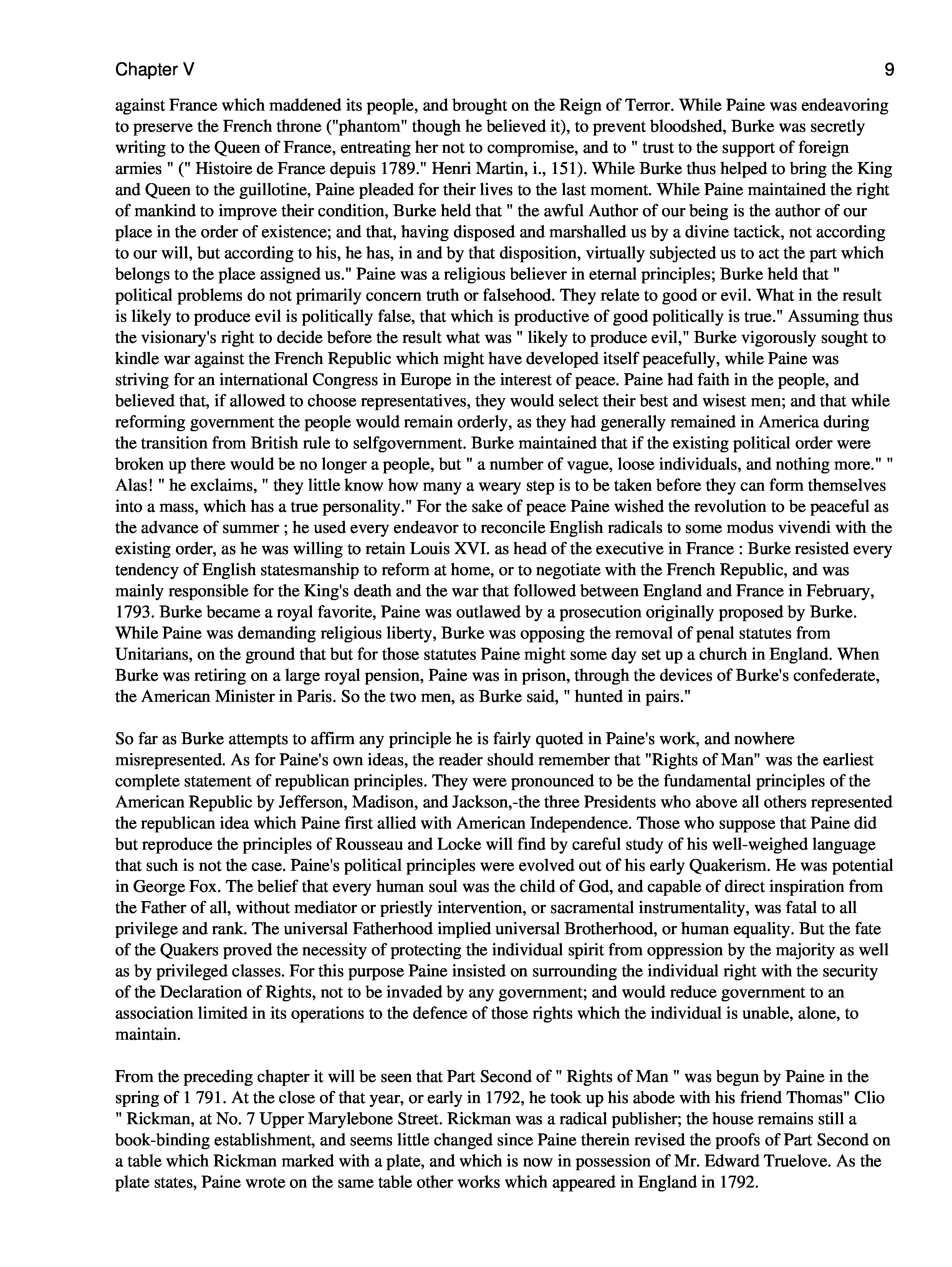 Chapter V

9

against France which maddened its people, and brought on the Reign of Terror. While Paine was endeavoring to preserve the French throne ("phantom" though he believed it), to prevent bloodshed, Burke was secretly writing to the Queen of France, entreating her not to compromise, and to " trust to the support of foreign armies " (" Histoire de France depuis 1789." Henri Martin, i., 151). While Burke thus helped to bring the King and Queen to the guillotine, Paine pleaded for their lives to the last moment. While Paine maintained the right of mankind to improve their condition, Burke held that " the awful Author of our being is the author of our place in the order of existence; and that, having disposed and marshalled us by a divine tactick, not according to our will, but according to his, he has, in and by that disposition, virtually subjected us to act the part which belongs to the place assigned us." Paine was a religious believer in eternal principles; Burke held that " political problems do not primarily concern truth or falsehood. They relate to good or evil. What in the result is likely to produce evil is politically false, that which is productive of good politically is true." Assuming thus the visionary's right to decide before the result what was " likely to produce evil," Burke vigorously sought to kindle war against the French Republic which might have developed itself peacefully, while Paine was striving for an international Congress in Europe in the interest of peace. Paine had faith in the people, and believed that, if allowed to choose representatives, they would select their best and wisest men; and that while reforming government the people would remain orderly, as they had generally remained in America during the transition from British rule to selfgovernment. Burke maintained that if the existing political order were broken up there would be no longer a people, but " a number of vague, loose individuals, and nothing more." " Alas! " he exclaims, " they little know how many a weary step is to be taken before they can form themselves into a mass, which has a true personality." For the sake of peace Paine wished the revolution to be peaceful as the advance of summer ; he used every endeavor to reconcile English radicals to some modus vivendi with the existing order, as he was willing to retain Louis XVI. as head of the executive in France : Burke resisted every tendency of English statesmanship to reform at home, or to negotiate with the French Republic, and was mainly responsible for the King's death and the war that followed between England and France in February, 1793. Burke became a royal favorite, Paine was outlawed by a prosecution originally proposed by Burke. While Paine was demanding religious liberty, Burke was opposing the removal of penal statutes from Unitarians, on the ground that but for those statutes Paine might some day set up a church in England. When Burke was retiring on a large royal pension, Paine was in prison, through the devices of Burke's confederate, the American Minister in Paris. So the two men, as Burke said, " hunted in pairs."

So far as Burke attempts to affirm any principle he is fairly quoted in Paine's work, and nowhere misrepresented. As for Paine's own ideas, the reader should remember that "Rights of Man" was the earliest complete statement of republican principles. They were pronounced to be the fundamental principles of the American Republic by Jefferson, Madison, and Jackson,-the three Presidents who above all others represented the republican idea which Paine first allied with American Independence. Those who suppose that Paine did but reproduce the principles of Rousseau and Locke will find by careful study of his well-weighed language that such is not the case. Paine's political principles were evolved out of his early Quakerism. He was potential in George Fox. The belief that every human soul was the child of God, and capable of direct inspiration from the Father of all, without mediator or priestly intervention, or sacramental instrumentality, was fatal to all privilege and rank. The universal Fatherhood implied universal Brotherhood, or human equality. But the fate of the Quakers proved the necessity of protecting the individual spirit from oppression by the majority as well as by privileged classes. For this purpose Paine insisted on surrounding the individual right with the security of the Declaration of Rights, not to be invaded by any government; and would reduce government to an association limited in its operations to the defence of those rights which the individual is unable, alone, to maintain.

From the preceding chapter it will be seen that Part Second of " Rights of Man " was begun by Paine in the spring of 1 791. At the close of that year, or early in 1792, he took up his abode with his friend Thomas" Clio " Rickman, at No. 7 Upper Marylebone Street. Rickman was a radical publisher; the house remains still a book-binding establishment, and seems little changed since Paine therein revised the proofs of Part Second on a table which Rickman marked with a plate, and which is now in possession of Mr. Edward Truelove. As the plate states, Paine wrote on the same table other works which appeared in England in 1792.